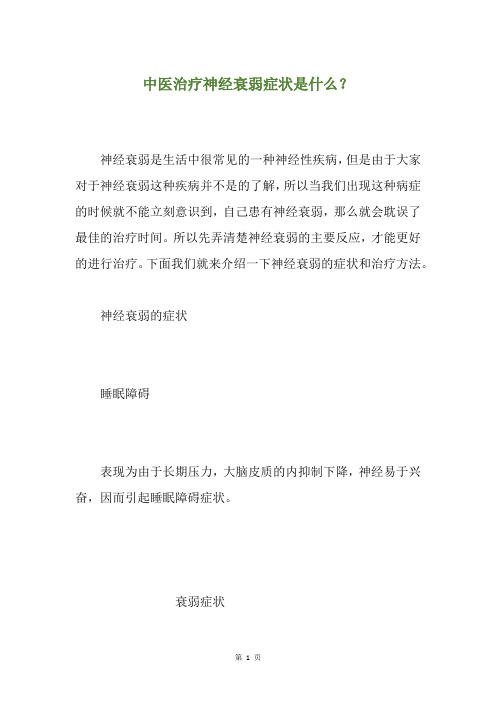 中医治疗神经衰弱症状是什么？

神经衰弱是生活中很常见的一种神经性疾病，但是由于大家对于神经衰弱这种疾病并不是的了解，所以当我们出现这种病症的时候就不能立刻意识到，自己患有神经衰弱，那么就会耽误了最佳的治疗时间。所以先弄清楚神经衰弱的主要反应，才能更好的进行治疗。下面我们就来介绍一下神经衰弱的症状和治疗方法。

神经衰弱的症状

睡眠障碍

表现为由于长期压力，大脑皮质的内抑制下降，神经易于兴奋，因而引起睡眠障碍症状。

衰弱症状

第 1 页